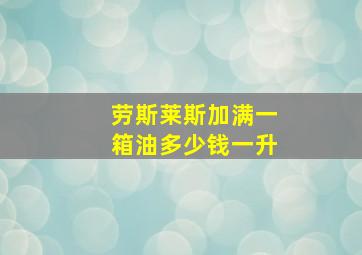 劳斯莱斯加满一箱油多少钱一升